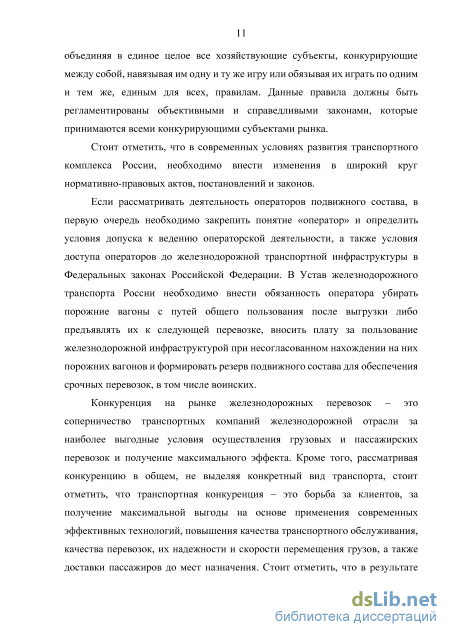 11

объединяя в единое целое все хозяйствующие субъекты, конкурирующие между собой, навязывая им одну и ту же игру или обязывая их играть по одним и тем же, единым для всех, правилам. Данные правила должны быть регламентированы объективными и справедливыми законами, которые принимаются всеми конкурирующими субъектами рынка.

Стоит отметить, что в современных условиях развития транспортного комплекса России, необходимо внести изменения в широкий круг нормативно-правовых актов, постановлений и законов.

Если рассматривать деятельность операторов подвижного состава, в первую очередь необходимо закрепить понятие «оператор» и определить условия допуска к ведению операторской деятельности, а также условия доступа операторов до железнодорожной транспортной инфраструктуры в Федеральных законах Российской Федерации. В Устав железнодорожного транспорта России необходимо внести обязанность оператора убирать порожние вагоны с путей общего пользования после выгрузки либо предъявлять их к следующей перевозке, вносить плату за пользование железнодорожной инфраструктурой при несогласованном нахождении на них порожних вагонов и формировать резерв подвижного состава для обеспечения срочных перевозок, в том числе воинских.

Конкуренция на рынке железнодорожных перевозок – это соперничество транспортных компаний железнодорожной отрасли за наиболее выгодные условия осуществления грузовых и пассажирских перевозок и получение максимального эффекта. Кроме того, рассматривая конкуренцию в общем, не выделяя конкретный вид транспорта, стоит отметить, что транспортная конкуренция – это борьба за клиентов, за получение максимальной выгоды на основе применения современных эффективных технологий, повышения качества транспортного обслуживания, качества перевозок, их надежности и скорости перемещения грузов, а также доставки пассажиров до мест назначения. Стоит отметить, что в результате

dsLib.net
библиотека диссертаций